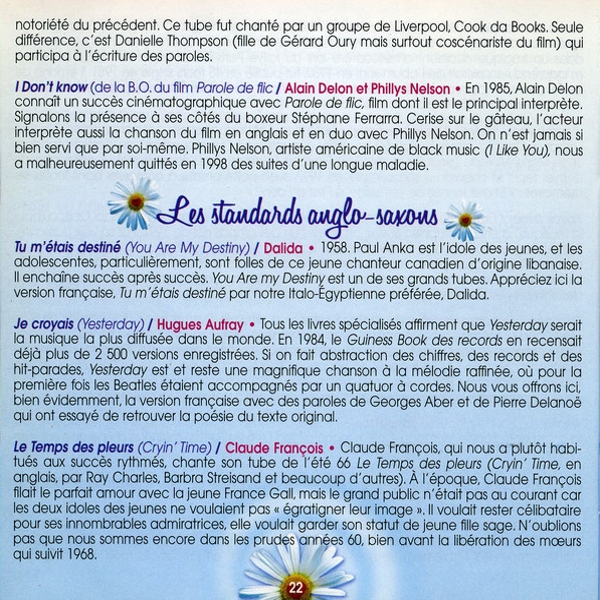 notoriété du précédent. Ce tube fut chanté par un groupe de Liverpool, Cook da Books. Seule différence, c'est Danielle Thompson (fille de Gérard Oury mais surtout coscénariste du film) qui participa à l'écriture des paroles.

I Don't know (de la B.O. du film Parole de flic / Alain Delon et Phillys Nelson • En 1985, Alain Delon connaît un succès cinématographique avec Parole de flic, film dont il est le principal interprète. Signalons la présence à ses côtés du boxeur Stéphane Ferrarra. Cerise sur le gâteau, l'acteur interprète aussi la chanson du film en anglais et en duo avec Phillys Nelson. On n'est jamais si bien servi que par soi-même. Phillys Nelson, artiste américaine de black music (I Like You), nous a malheureusement quittés en 1998 des suites d'une longue maladie.

Les standards anglo-saxons

Tu m'étais destiné (You Are My Destiny) / Dalida • 1958. Paul Anka est l'idole des jeunes, et les adolescentes, particulièrement, sont folles de ce jeune chanteur canadien d'origine libanaise. Il enchaîne succès après succès. You Are my Destiny est un de ses grands tubes. Appréciez ici la version française, Tu m'étais destiné par notre Italo-Égyptienne préférée, Dalida.

Je croyais (Yesterday) / Hugues Aufray • Tous les livres spécialisés affirment que Yesterday serait la musique la plus diffusée dans le monde. En 1984, le Guiness Book des records en recensait déjà plus de 2 500 versions enregistrées. Si on fait abstraction des chiffres, des records et des hit-parades, Yesterday est et reste une magnifique chanson à la mélodie raffinée, où pour la première fois les Beatles étaient accompagnés par un quatuor à cordes. Nous vous offrons ici, bien évidemment, la version française avec des paroles de Georges Aber et de Pierre Delanoë qui ont essayé de retrouver la poésie du texte original.

Le Temps des pleurs (Cryin' Time) / Claude François • Claude François, qui nous a plutôt habitués aux succès rythmés, chante son tube de l'été 66 Le Temps des pleurs (Cryin' Time, en anglais, par Ray Charles, Barbra Streisand et beaucoup d'autres). À l'époque, Claude François filait le parfait amour avec la jeune France Gall, mais le grand public n'était pas au courant car les deux idoles des jeunes ne voulaient pas « égratigner leur image ». Il voulait rester célibataire pour ses innombrables admiratrices, elle voulait garder son statut de jeune fille sage. N'oublions pas que nous sommes encore dans les prudes années 60, bien avant la libération des mœurs qui suivit 1968.

22